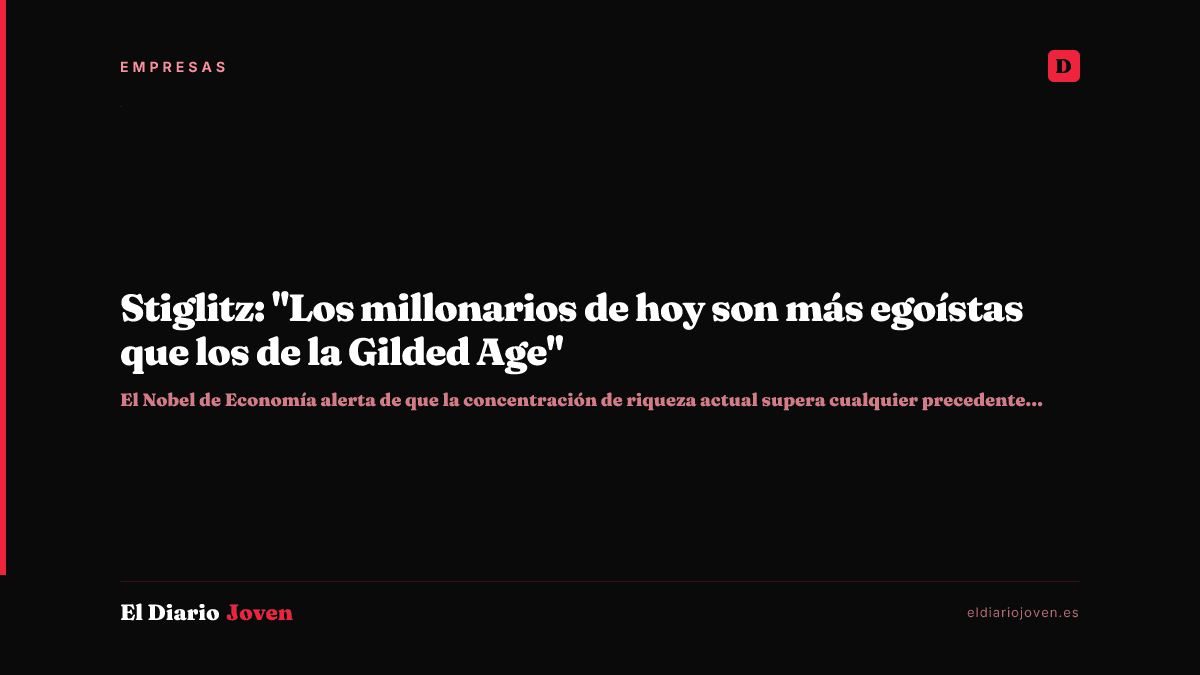 EMPRESAS

D

Stiglitz: "Los millonarios de hoy son más egoístas que los de la Gilded Age"

El Nobel de Economía alerta de que la concentración de riqueza actual supera cualquier precedente...

El Diario Joven

eldiariojoven.es